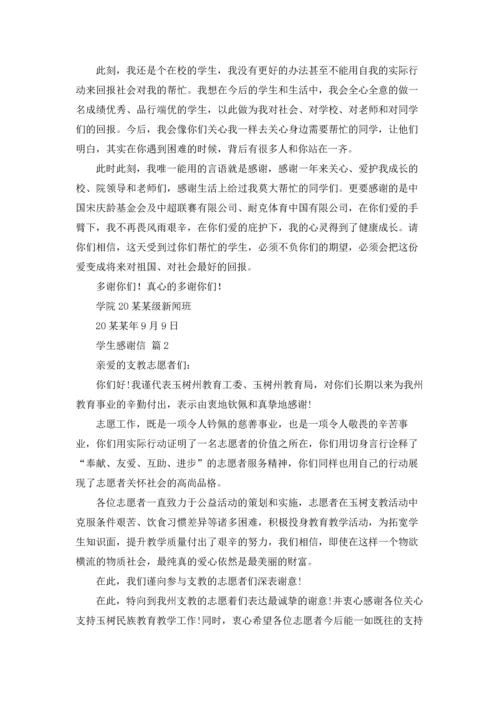 此刻，我还是个在校的学生，我没有更好的办法甚至不能用自我的实际行动来回报社会对我的帮忙。我想在今后的学生和生活中，我会全心全意的做一名成绩优秀、品行端优的学生，以此做为我对社会、对学校、对老师和对同学们的回报。今后，我会像你们关心我一样去关心身边需要帮忙的同学，让他们明白，其实在你遇到困难的时候，背后有很多人和你站在一齐。

此时此刻，我唯一能用的言语就是感谢，感谢一年来关心、爱护我成长的校、院领导和老师们，感谢生活上给过我莫大帮忙的同学们。更要感谢的是中国宋庆龄基金会及中超联赛有限公司、耐克体育中国有限公司，在你们爱的手臂下，我不再畏风雨艰辛，在你们爱的庇护下，我的心灵得到了健康成长。请你们相信，这天受到过你们帮忙的学生，必须不负你们的期望，必须会把这份爱变成将来对祖国、对社会最好的回报。

多谢你们！真心的多谢你们！

学院 20 某某级新闻班

20 某某年 9 月 9 日

学生感谢信 篇 2

亲爱的支教志愿者们：

你们好！我谨代表玉树州教育工委、玉树州教育局，对你们长期以来为我州教育事业的辛勤付出，表示由衷地钦佩和真挚地感谢！

志愿工作，既是一项令人钦佩的慈善事业，也是一项令人敬畏的辛苦事业，你们用实际行动证明了一名志愿者的价值之所在，你们用切身言行诠释了“奉献、友爱、互助、进步”的志愿者服务精神，你们同样也用自己的行动展现了志愿者关怀社会的高尚品格。

各位志愿者一直致力于公益活动的策划和实施，志愿者在玉树支教活动中克服条件艰苦、饮食习惯差异等诸多困难，积极投身教育教学活动，为拓宽学生知识面，提升教学质量付出了艰辛的努力，我们相信，即使在这样一个物欲横流的物质社会，最纯真的爱心依然是最美丽的财富。

在此，我们谨向参与支教的志愿者们深表谢意！

在此，特向到我州支教的志愿着们表达最诚挚的谢意！并衷心感谢各位关心支持玉树民族教育教学工作！同时，衷心希望各位志愿者今后能一如既往的支持